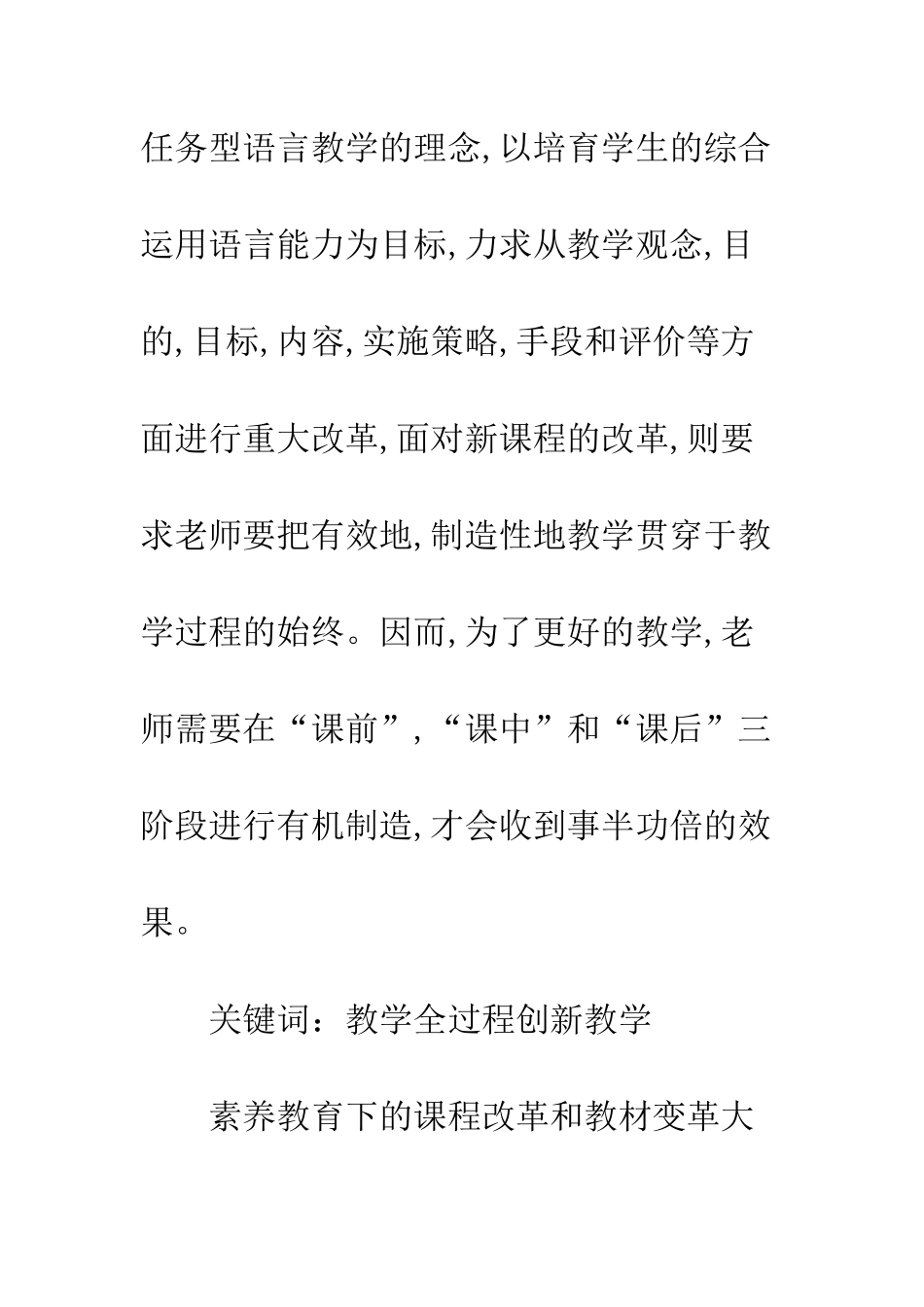 任务型语言教学的理念,以培育学生的综合运用语言能力为目标,力求从教学观念,目的,目标,内容,实施策略,手段和评价等方面进行重大改革,面对新课程的改革,则要求老师要把有效地,制造性地教学贯穿于教学过程的始终。因而,为了更好的教学,老师需要在“课前”,“课中”和“课后”三阶段进行有机制造,才会收到事半功倍的效果。

关键词：教学全过程创新教学

素养教育下的课程改革和教材变革大